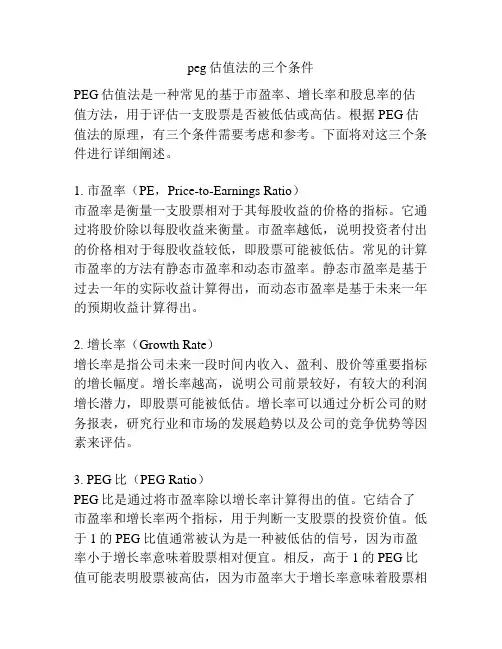 peg 估值法的三个条件

PEG 估值法是一种常见的基于市盈率、增长率和股息率的估值方法，用于评估一支股票是否被低估或高估。根据 PEG 估值法的原理，有三个条件需要考虑和参考。下面将对这三个条件进行详细阐述。

1. 市盈率（PE，Price-to-Earnings Ratio）
市盈率是衡量一支股票相对于其每股收益的价格的指标。它通过将股价除以每股收益来衡量。市盈率越低，说明投资者付出的价格相对于每股收益较低，即股票可能被低估。常见的计算市盈率的方法有静态市盈率和动态市盈率。静态市盈率是基于过去一年的实际收益计算得出，而动态市盈率是基于未来一年的预期收益计算得出。

2. 增长率（Growth Rate）
增长率是指公司未来一段时间内收入、盈利、股价等重要指标的增长幅度。增长率越高，说明公司前景较好，有较大的利润增长潜力，即股票可能被低估。增长率可以通过分析公司的财务报表，研究行业和市场的发展趋势以及公司的竞争优势等因素来评估。

3. PEG 比（PEG Ratio）
PEG 比是通过将市盈率除以增长率计算得出的值。它结合了市盈率和增长率两个指标，用于判断一支股票的投资价值。低于 1 的 PEG 比值通常被认为是一种被低估的信号，因为市盈率小于增长率意味着股票相对便宜。相反，高于 1 的 PEG 比值可能表明股票被高估，因为市盈率大于增长率意味着股票相